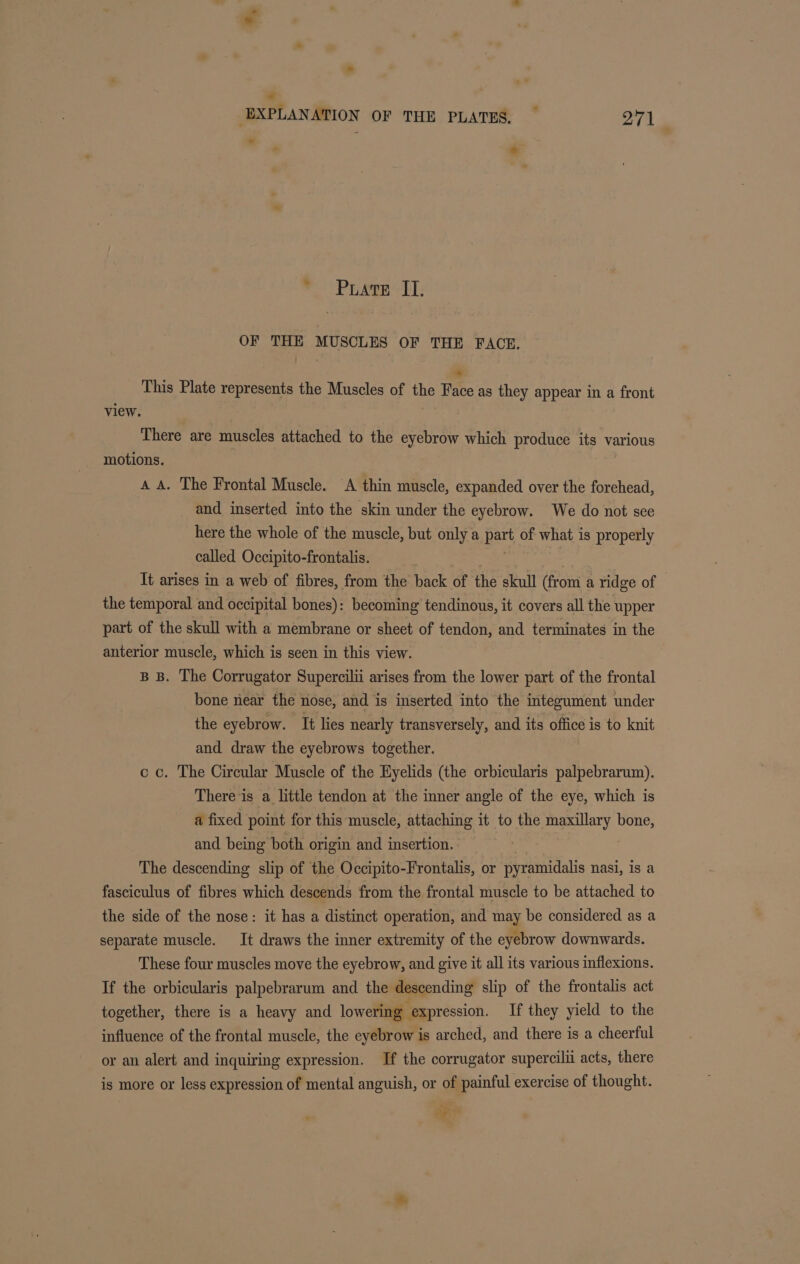 EXPLANATION OF THE PLATES. 271

PLATE II.

OF THE MUSCLES OF THE FACE.

This Plate represents the Muscles of the Face as they appear in a front view.

There are muscles attached to the eyebrow which produce its various motions.

A A. The Frontal Muscle. A thin muscle, expanded over the forehead, and inserted into the skin under the eyebrow. We do not see here the whole of the muscle, but only a part of what is properly called Occipito-frontalis.

It arises in a web of fibres, from the back of the skull (from a ridge of the temporal and occipital bones): becoming tendinous, it covers all the upper part of the skull with a membrane or sheet of tendon, and terminates in the anterior muscle, which is seen in this view.

B B. The Corrugator Supercilii arises from the lower part of the frontal bone near the nose, and is inserted into the integument under the eyebrow. It lies nearly transversely, and its office is to knit and draw the eyebrows together.

C C. The Circular Muscle of the Eyelids (the orbicularis palpebrarum). There is a little tendon at the inner angle of the eye, which is a fixed point for this muscle, attaching it to the maxillary bone, and being both origin and insertion.

The descending slip of the Occipito-Frontalis, or pyramidalis nasi, is a fasciculus of fibres which descends from the frontal muscle to be attached to the side of the nose: it has a distinct operation, and may be considered as a separate muscle. It draws the inner extremity of the eyebrow downwards.

These four muscles move the eyebrow, and give it all its various inflexions. If the orbicularis palpebrarum and the descending slip of the frontalis act together, there is a heavy and lowering expression. If they yield to the influence of the frontal muscle, the eyebrow is arched, and there is a cheerful or an alert and inquiring expression. If the corrugator supercilii acts, there is more or less expression of mental anguish, or of painful exercise of thought.